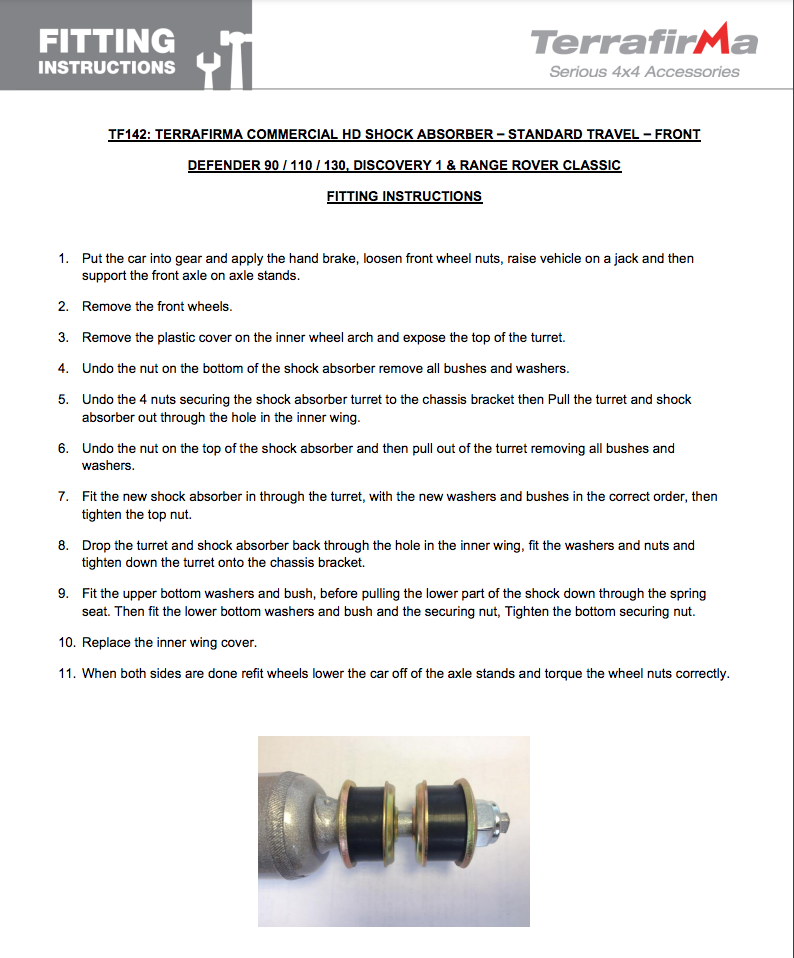 FITTING INSTRUCTIONS

TerrafirMa
Serious 4x4 Accessories

TF142: TERRAFIRMA COMMERCIAL HD SHOCK ABSORBER – STANDARD TRAVEL – FRONT

DEFENDER 90 / 110 / 130, DISCOVERY 1 & RANGE ROVER CLASSIC

FITTING INSTRUCTIONS

1. Put the car into gear and apply the hand brake, loosen front wheel nuts, raise vehicle on a jack and then support the front axle on axle stands.

2. Remove the front wheels.

3. Remove the plastic cover on the inner wheel arch and expose the top of the turret.

4. Undo the nut on the bottom of the shock absorber remove all bushes and washers.

5. Undo the 4 nuts securing the shock absorber turret to the chassis bracket then Pull the turret and shock absorber out through the hole in the inner wing.

6. Undo the nut on the top of the shock absorber and then pull out of the turret removing all bushes and washers.

7. Fit the new shock absorber in through the turret, with the new washers and bushes in the correct order, then tighten the top nut.

8. Drop the turret and shock absorber back through the hole in the inner wing, fit the washers and nuts and tighten down the turret onto the chassis bracket.

9. Fit the upper bottom washers and bush, before pulling the lower part of the shock down through the spring seat. Then fit the lower bottom washers and bush and the securing nut, Tighten the bottom securing nut.

10. Replace the inner wing cover.

11. When both sides are done refit wheels lower the car off of the axle stands and torque the wheel nuts correctly.